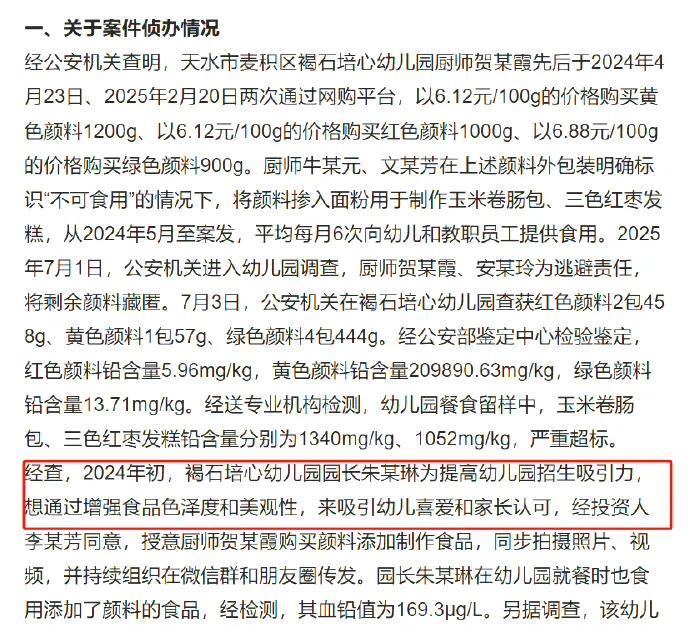 一、关于案件侦办情况

经公安机关查明，天水市麦积区褐石培心幼儿园厨师贺某霞先后于2024年4月23日、2025年2月20日两次通过网购平台，以6.12元/100g的价格购买黄色颜料1200g、以6.12元/100g的价格购买红色颜料1000g、以6.88元/100g的价格购买绿色颜料900g。厨师牛某元、文某芳在上述颜料外包装明确标识“不可食用”的情况下，将颜料掺入面粉用于制作玉米卷肠包、三色红枣发糕，从2024年5月至案发，平均每月6次向幼儿和教职员工提供食用。2025年7月1日，公安机关进入幼儿园调查，厨师贺某霞、安某玲为逃避责任，将剩余颜料藏匿。7月3日，公安机关在褐石培心幼儿园查获红色颜料2包458g、黄色颜料1包57g、绿色颜料4包444g。经公安部鉴定中心检验鉴定，红色颜料铅含量5.96mg/kg，黄色颜料铅含量209890.63mg/kg，绿色颜料铅含量13.71mg/kg。经送专业机构检测，幼儿园餐食留样中，玉米卷肠包、三色红枣发糕铅含量分别为1340mg/kg、1052mg/kg，严重超标。经查，2024年初，褐石培心幼儿园园长朱某琳为提高幼儿园招生吸引力，想通过增强食品色泽度和美观性，来吸引幼儿喜爱和家长认可，经投资人李某芳同意，授意厨师贺某霞购买颜料添加制作食品，同步拍摄照片、视频，并持续组织在微信群和朋友圈传发。园长朱某琳在幼儿园就餐时也食用添加了颜料的食品，经检测，其血铅值为169.3μg/L。另据调查，该幼儿